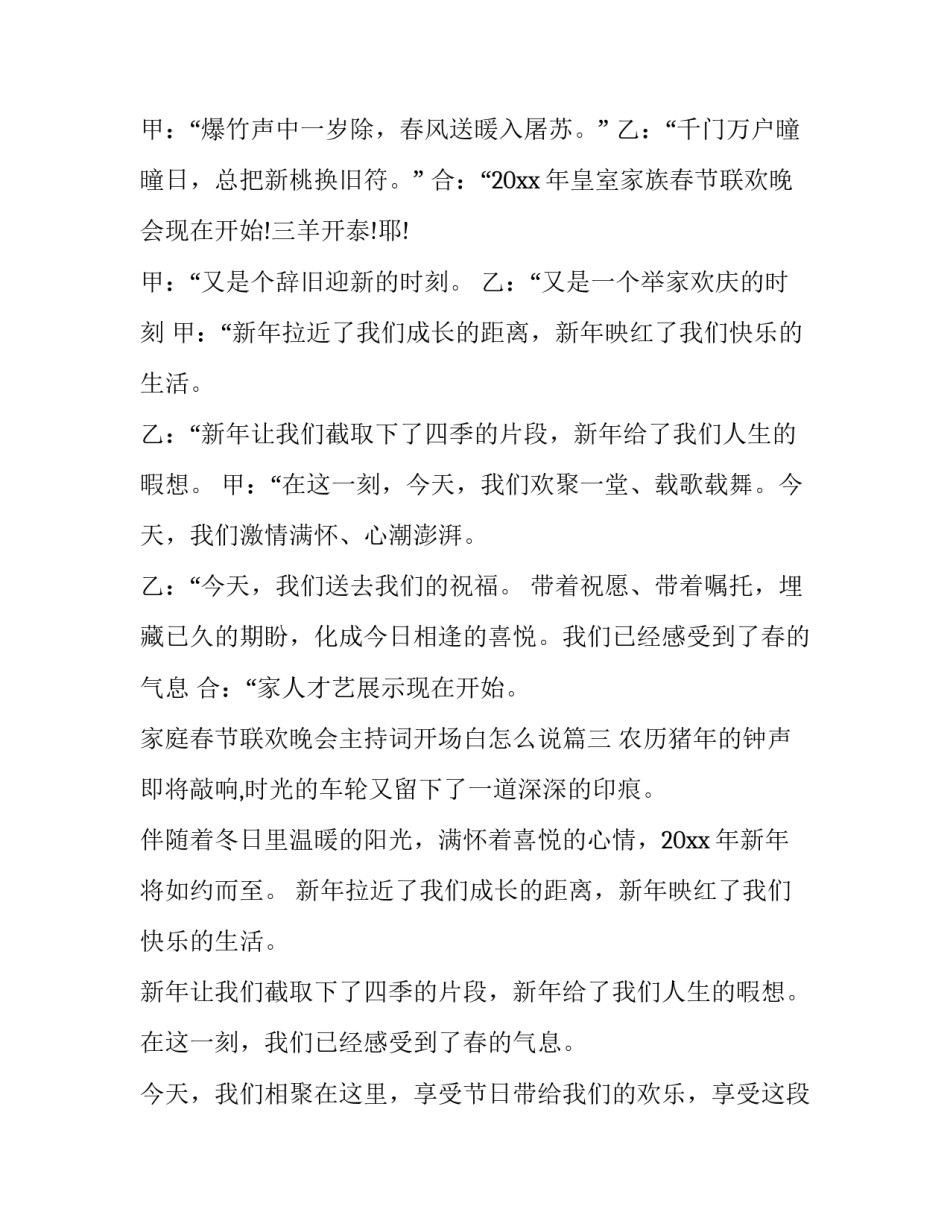 甲：“爆竹声中一岁除，春风送暖入屠苏。” 乙：“千门万户曈曈日，总把新桃换旧符。” 合：“20xx 年皇室家族春节联欢晚会现在开始!三羊开泰!耶!

甲：“又是个辞旧迎新的时刻。 乙：“又是一个举家欢庆的时刻 甲：“新年拉近了我们成长的距离，新年映红了我们快乐的生活。

乙：“新年让我们截取下了四季的片段，新年给了我们人生的暇想。 甲：“在这一刻，今天，我们欢聚一堂、载歌载舞。今天，我们激情满怀、心潮澎湃。

乙：“今天，我们送去我们的祝福。 带着祝愿、带着嘱托，埋藏已久的期盼，化成今日相逢的喜悦。我们已经感受到了春的气息 合：“家人才艺展示现在开始。

家庭春节联欢晚会主持词开场白怎么说篇三 农历猪年的钟声即将敲响,时光的车轮又留下了一道深深的印痕。

伴随着冬日里温暖的阳光，满怀着喜悦的心情，20xx 年新年将如约而至。 新年拉近了我们成长的距离，新年映红了我们快乐的生活。

新年让我们截取下了四季的片段，新年给了我们人生的暇想。

在这一刻，我们已经感受到了春的气息。

今天，我们相聚在这里，享受节日带给我们的欢乐，享受这段